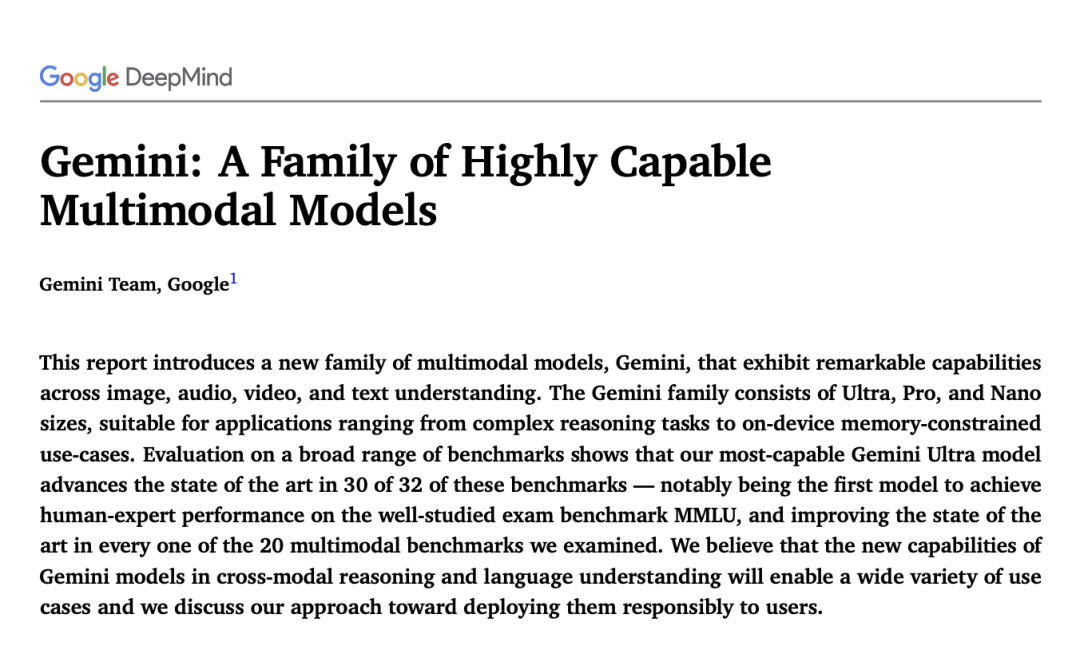 Google DeepMind

Gemini: A Family of Highly Capable Multimodal Models

Gemini Team, Google$^1$

This report introduces a new family of multimodal models, Gemini, that exhibit remarkable capabilities across image, audio, video, and text understanding. The Gemini family consists of Ultra, Pro, and Nano sizes, suitable for applications ranging from complex reasoning tasks to on-device memory-constrained use-cases. Evaluation on a broad range of benchmarks shows that our most-capable Gemini Ultra model advances the state of the art in 30 of 32 of these benchmarks — notably being the first model to achieve human-expert performance on the well-studied exam benchmark MMLU, and improving the state of the art in every one of the 20 multimodal benchmarks we examined. We believe that the new capabilities of Gemini models in cross-modal reasoning and language understanding will enable a wide variety of use cases and we discuss our approach toward deploying them responsibly to users.